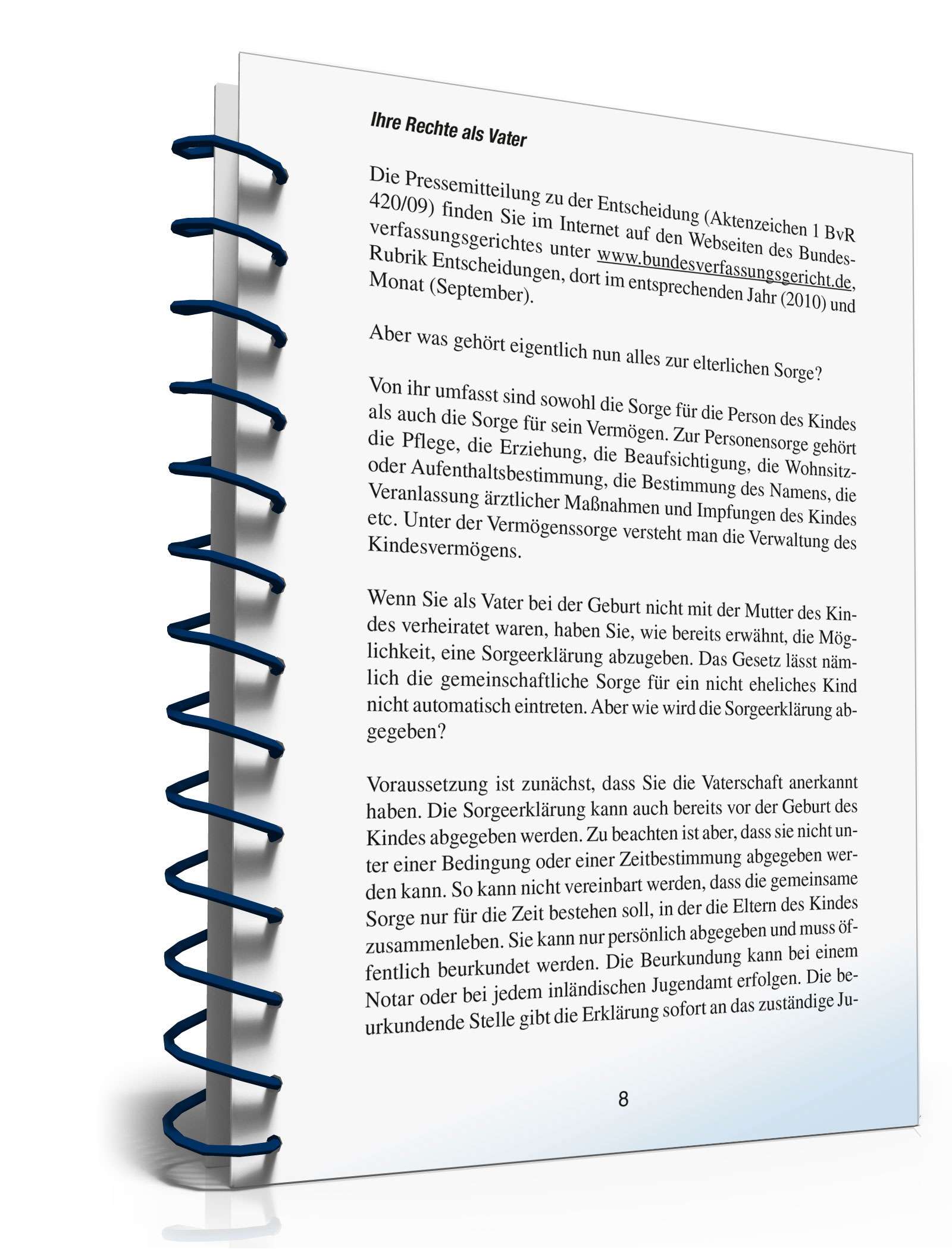 Ihre Rechte als Vater

Die Pressemitteilung zu der Entscheidung (Aktenzeichen 1 BvR 420/09) finden Sie im Internet auf den Webseiten des Bundesverfassungsgerichtes unter www.bundesverfassungsgericht.de, Rubrik Entscheidungen, dort im entsprechenden Jahr (2010) und Monat (September).

Aber was gehört eigentlich nun alles zur elterlichen Sorge?

Von ihr umfasst sind sowohl die Sorge für die Person des Kindes als auch die Sorge für sein Vermögen. Zur Personensorge gehört die Pflege, die Erziehung, die Beaufsichtigung, die Wohnsitz- oder Aufenthaltsbestimmung, die Bestimmung des Namens, die Veranlassung ärztlicher Maßnahmen und Impfungen des Kindes etc. Unter der Vermögenssorge versteht man die Verwaltung des Kindesvermögens.

Wenn Sie als Vater bei der Geburt nicht mit der Mutter des Kindes verheiratet waren, haben Sie, wie bereits erwähnt, die Möglichkeit, eine Sorgeerklärung abzugeben. Das Gesetz lässt nämlich die gemeinschaftliche Sorge für ein nicht eheliches Kind nicht automatisch eintreten. Aber wie wird die Sorgeerklärung abgegeben?

Voraussetzung ist zunächst, dass Sie die Vaterschaft anerkannt haben. Die Sorgeerklärung kann auch bereits vor der Geburt des Kindes abgegeben werden. Zu beachten ist aber, dass sie nicht unter einer Bedingung oder einer Zeitbestimmung abgegeben werden kann. So kann nicht vereinbart werden, dass die gemeinsame Sorge nur für die Zeit bestehen soll, in der die Eltern des Kindes zusammenleben. Sie kann nur persönlich abgegeben und muss öffentlich beurkundet werden. Die Beurkundung kann bei einem Notar oder bei jedem inländischen Jugendamt erfolgen. Die beurkundende Stelle gibt die Erklärung sofort an das zuständige Ju-

8